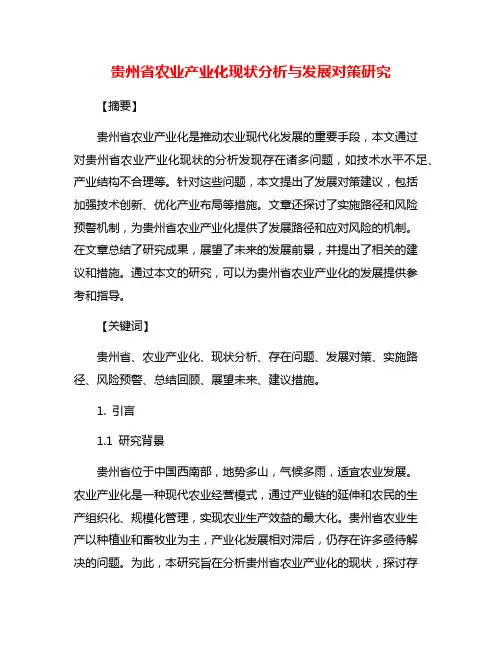 贵州省农业产业化现状分析与发展对策研究

【摘要】

贵州省农业产业化是推动农业现代化发展的重要手段，本文通过对贵州省农业产业化现状的分析发现存在诸多问题，如技术水平不足、产业结构不合理等。针对这些问题，本文提出了发展对策建议，包括加强技术创新、优化产业布局等措施。文章还探讨了实施路径和风险预警机制，为贵州省农业产业化提供了发展路径和应对风险的机制。在文章总结了研究成果，展望了未来的发展前景，并提出了相关的建议和措施。通过本文的研究，可以为贵州省农业产业化的发展提供参考和指导。

【关键词】

贵州省、农业产业化、现状分析、存在问题、发展对策、实施路径、风险预警、总结回顾、展望未来、建议措施。

1. 引言

1.1 研究背景

贵州省位于中国西南部，地势多山，气候多雨，适宜农业发展。农业产业化是一种现代农业经营模式，通过产业链的延伸和农民的生产组织化、规模化管理，实现农业生产效益的最大化。贵州省农业生产以种植业和畜牧业为主，产业化发展相对滞后，仍存在许多亟待解决的问题。为此，本研究旨在分析贵州省农业产业化的现状，探讨存